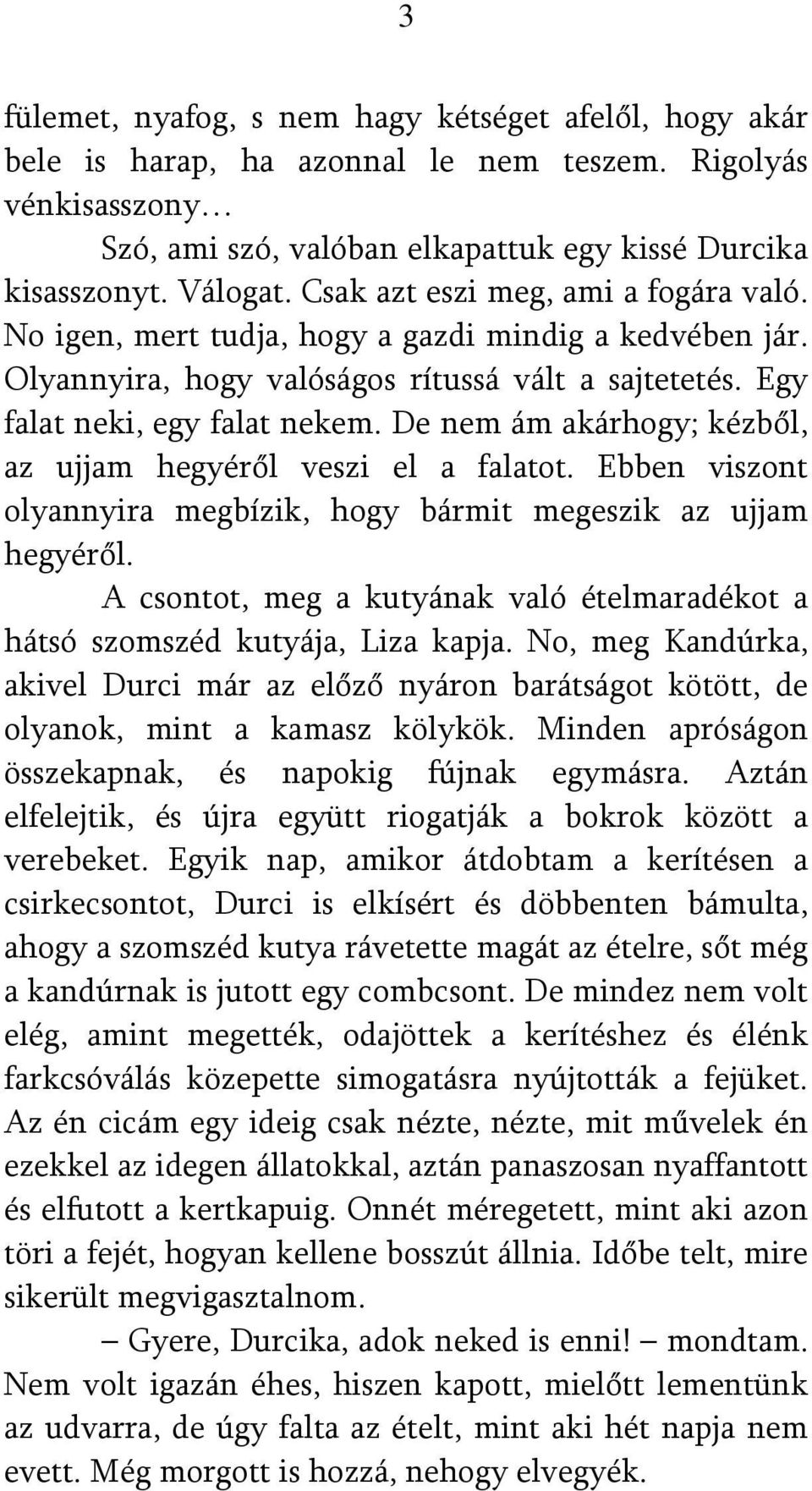 3

fülemet, nyafog, s nem hagy kétséget afelől, hogy akár bele is harap, ha azonnal le nem teszem. Rigolyás vénkisasszony…

Szó, ami szó, valóban elkapattuk egy kissé Durcika kisasszonyt. Válogat. Csak azt eszi meg, ami a fogára való. No igen, mert tudja, hogy a gazdi mindig a kedvében jár. Olyannyira, hogy valóságos rítussá vált a sajtetetés. Egy falat neki, egy falat nekem. De nem ám akárhogy; kézből, az ujjam hegyéről veszi el a falatot. Ebben viszont olyannyira megbízik, hogy bármit megeszik az ujjam hegyéről.

A csontot, meg a kutyának való ételmaradékot a hátsó szomszéd kutyája, Liza kapja. No, meg Kandúrka, akivel Durci már az előző nyáron barátságot kötött, de olyanok, mint a kamasz kölykök. Minden apróságon összekapnak, és napokig fújnak egymásra. Aztán elfelejtik, és újra együtt riogatják a bokrok között a verebeket. Egyik nap, amikor átdobtam a kerítésen a csirkecsontot, Durci is elkísért és döbbenten bámulta, ahogy a szomszéd kutya rávetette magát az ételre, sőt még a kandúrnak is jutott egy combcsont. De mindez nem volt elég, amint megették, odajöttek a kerítéshez és élénk farkcsóválás közepette simogatásra nyújtották a fejüket. Az én cicám egy ideig csak nézte, nézte, mit művelek én ezekkel az idegen állatokkal, aztán panaszosan nyaffantott és elfutott a kertkapuig. Onnét méregetett, mint aki azon töri a fejét, hogyan kellene bosszút állnia. Időbe telt, mire sikerült megvigasztalnom.

– Gyere, Durcika, adok neked is enni! – mondtam. Nem volt igazán éhes, hiszen kapott, mielőtt lementünk az udvarra, de úgy falta az ételt, mint aki hét napja nem evett. Még morgott is hozzá, nehogy elvegyék.